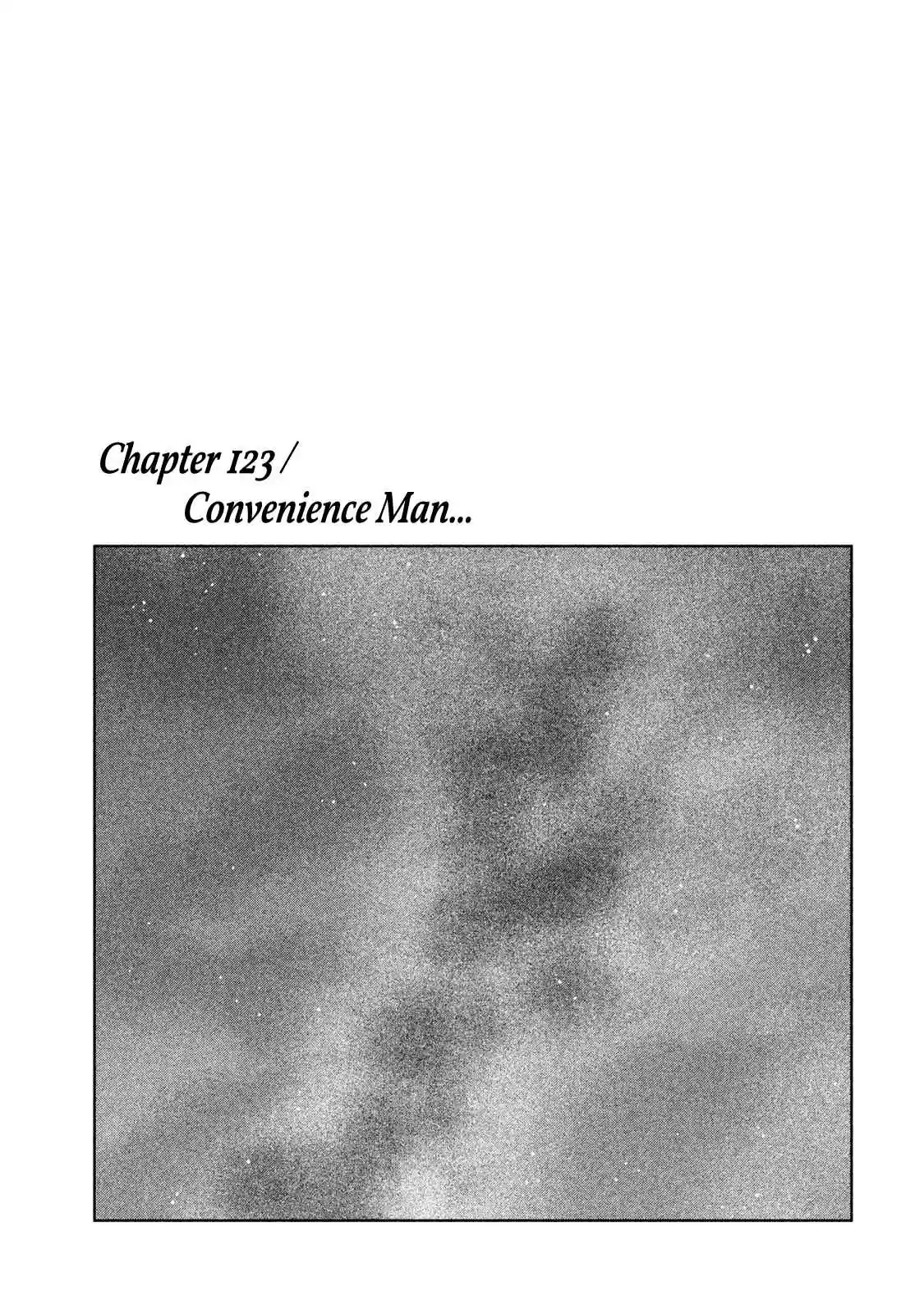 Chapter 123 /
Convenience Man...